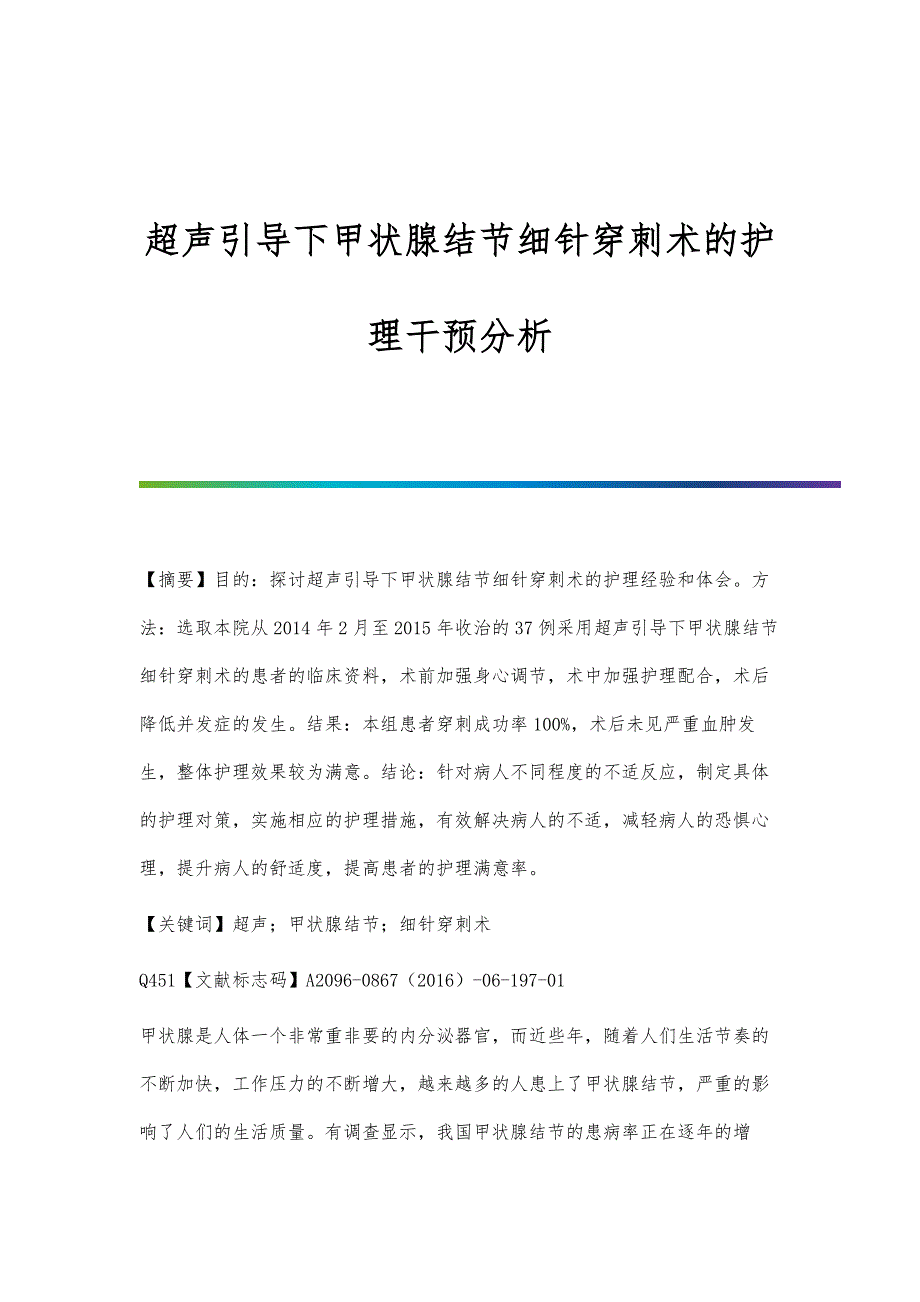 超声引导下甲状腺结节细针穿刺术的护理干预分析

【摘要】目的：探讨超声引导下甲状腺结节细针穿刺术的护理经验和体会。方法：选取本院从2014年2月至2015年收治的37例采用超声引导下甲状腺结节细针穿刺术的患者的临床资料，术前加强身心调节，术中加强护理配合，术后降低并发症的发生。结果：本组患者穿刺成功率100%，术后未见严重血肿发生，整体护理效果较为满意。结论：针对病人不同程度的不适反应，制定具体的护理对策，实施相应的护理措施，有效解决病人的不适，减轻病人的恐惧心理，提升病人的舒适度，提高患者的护理满意率。

【关键词】超声；甲状腺结节；细针穿刺术

Q451【文献标志码】A2096-0867（2016）-06-197-01

甲状腺是人体一个非常重非要的内分泌器官，而近些年，随着人们生活节奏的不断加快，工作压力的不断增大，越来越多的人患上了甲状腺结节，严重的影响了人们的生活质量。有调查显示，我国甲状腺结节的患病率正在逐年的增